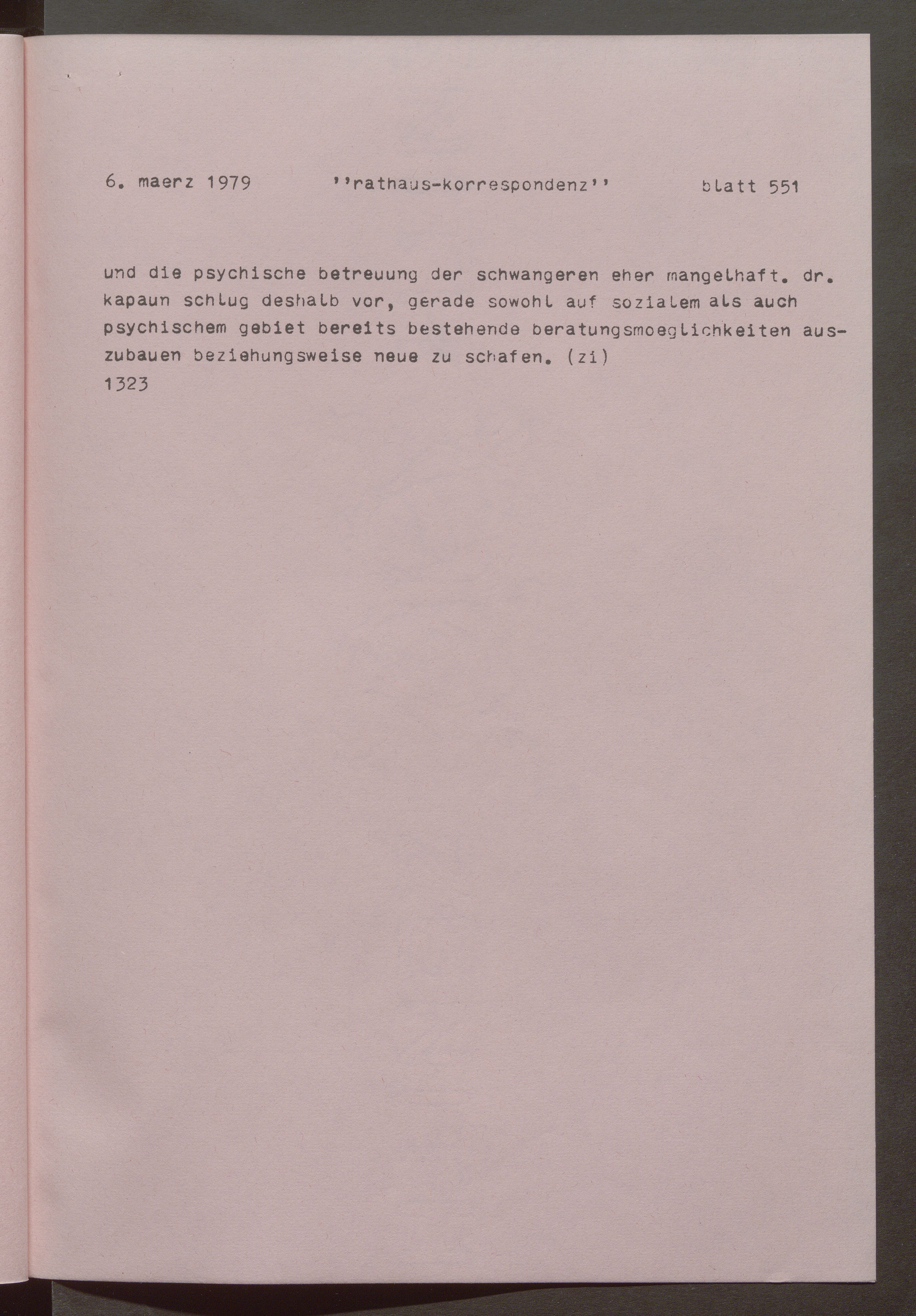 6. maerz 1979 ''rathaus-korrespondenz'' blatt 551

und die psychische betreuung der schwangeren eher mangelhaft. dr. kapaun schlug deshalb vor, gerade sowohl auf sozialem als auch psychischem gebiet bereits bestehende beratungsmoeglichkeiten auszubauen beziehungsweise neue zu schafen. (zi)
1323